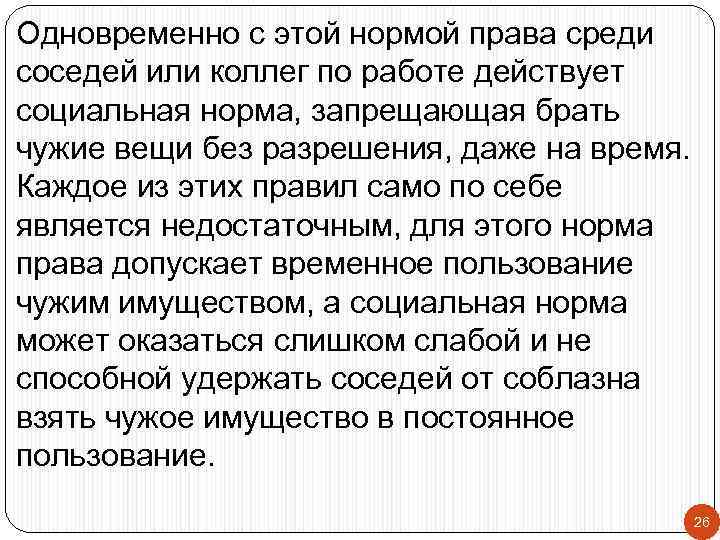 Одновременно с этой нормой права среди соседей или коллег по работе действует социальная норма, запрещающая брать чужие вещи без разрешения, даже на время. Каждое из этих правил само по себе является недостаточным, для этого норма права допускает временное пользование чужим имуществом, а социальная норма может оказаться слишком слабой и не способной удержать соседей от соблазна взять чужое имущество в постоянное пользование.

26